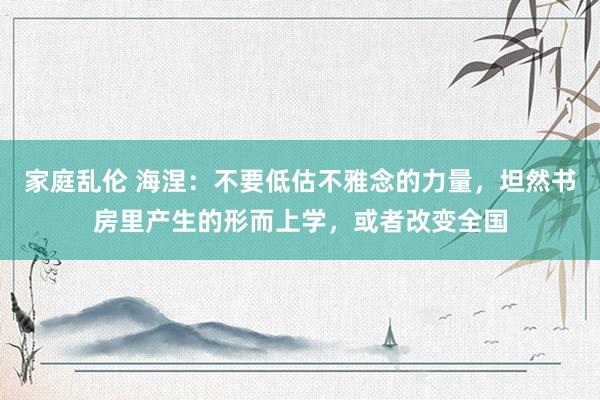 家庭乱伦 海涅：不要低估不雅念的力量，坦然书房里产生的形而上学，或者改变全国